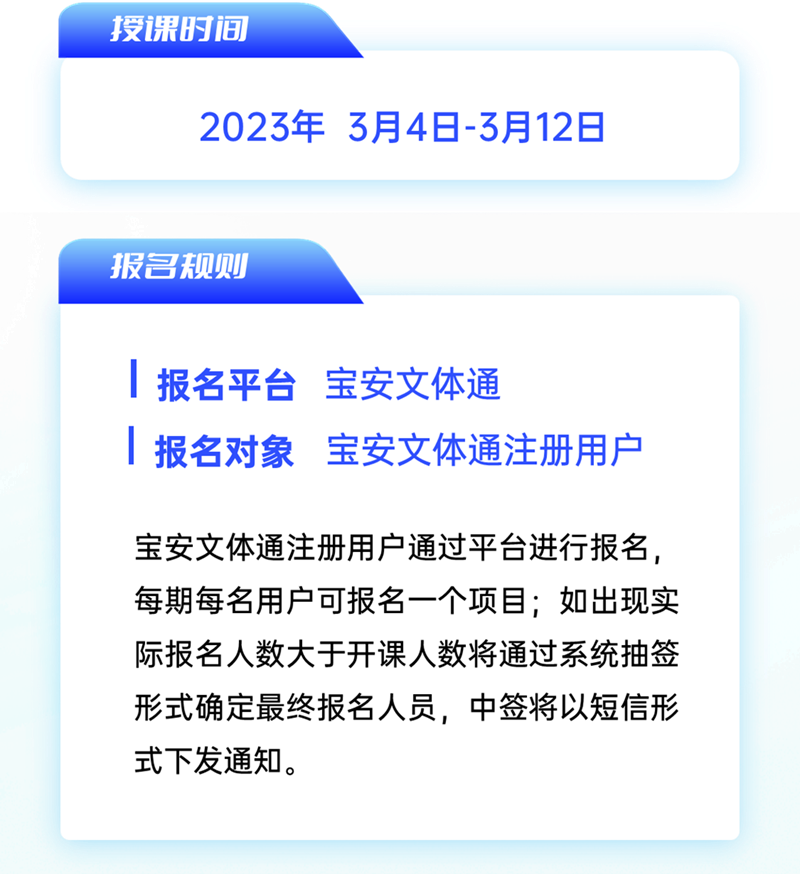 授课时间

2023年 3月4日-3月12日

报名规则

报名平台 宝安文体通

报名对象 宝安文体通注册用户

宝安文体通注册用户通过平台进行报名，每期每名用户可报名一个项目；如出现实际报名人数大于开课人数将通过系统抽签形式确定最终报名人员，中签将以短信形式下发通知。